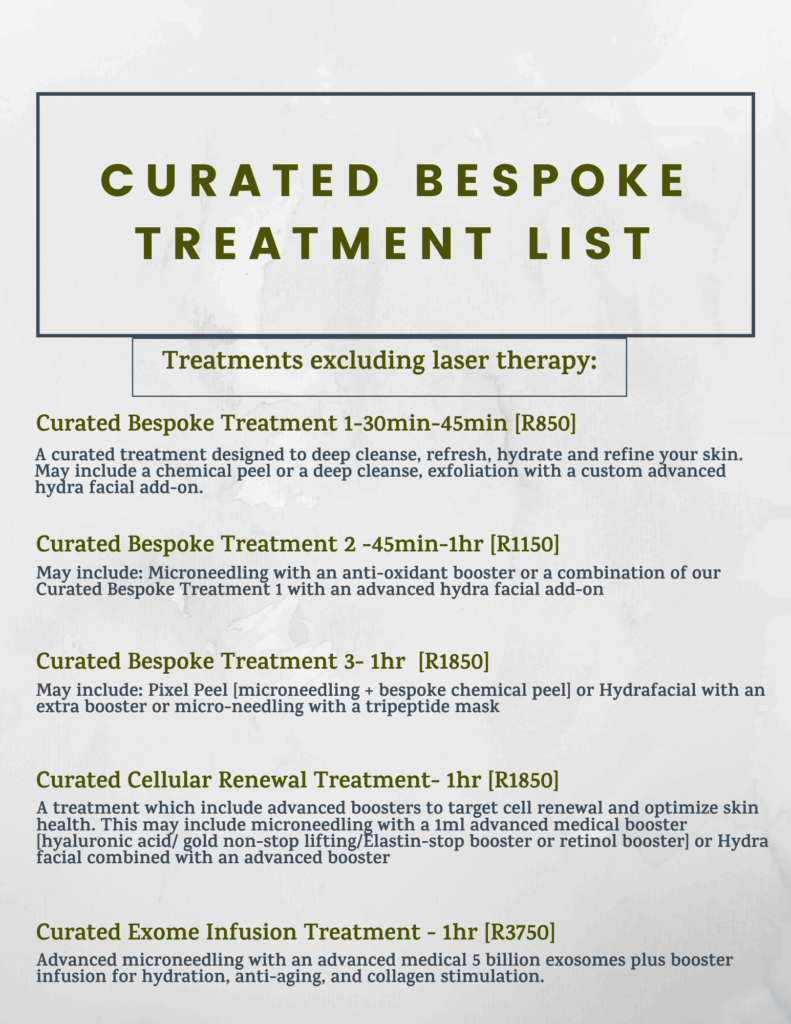 CURATED BESPOKE TREATMENT LIST

Treatments excluding laser therapy:

Curated Bespoke Treatment 1-30min-45min [R850]

A curated treatment designed to deep cleanse, refresh, hydrate and refine your skin. May include a chemical peel or a deep cleanse, exfoliation with a custom advanced hydra facial add-on.

Curated Bespoke Treatment 2 -45min-1hr [R1150]

May include: Microneedling with an anti-oxidant booster or a combination of our Curated Bespoke Treatment 1 with an advanced hydra facial add-on

Curated Bespoke Treatment 3- 1hr [R1850]

May include: Pixel Peel [microneedling + bespoke chemical peel] or Hydrafacial with an extra booster or micro-needling with a tripeptide mask

Curated Cellular Renewal Treatment- 1hr [R1850]

A treatment which include advanced boosters to target cell renewal and optimize skin health. This may include microneedling with a 1ml advanced medical booster [hyaluronic acid/ gold non-stop lifting/Elastin-stop booster or retinol booster] or Hydra facial combined with an advanced booster

Curated Exome Infusion Treatment - 1hr [R3750]

Advanced microneedling with an advanced medical 5 billion exosomes plus booster infusion for hydration, anti-aging, and collagen stimulation.